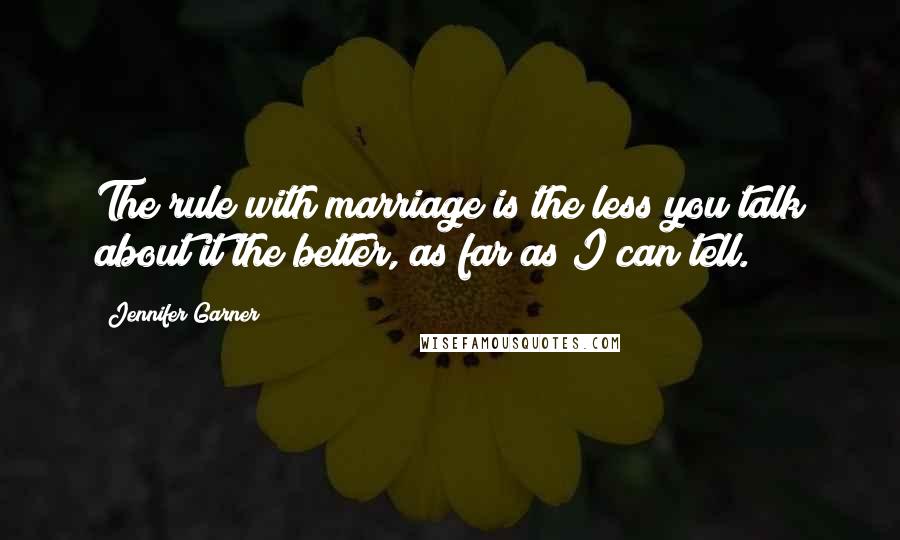 The rule with marriage is the less you talk about it the better, as far as I can tell.

Jennifer Garner

WISEFAMOUSQUOTES.COM